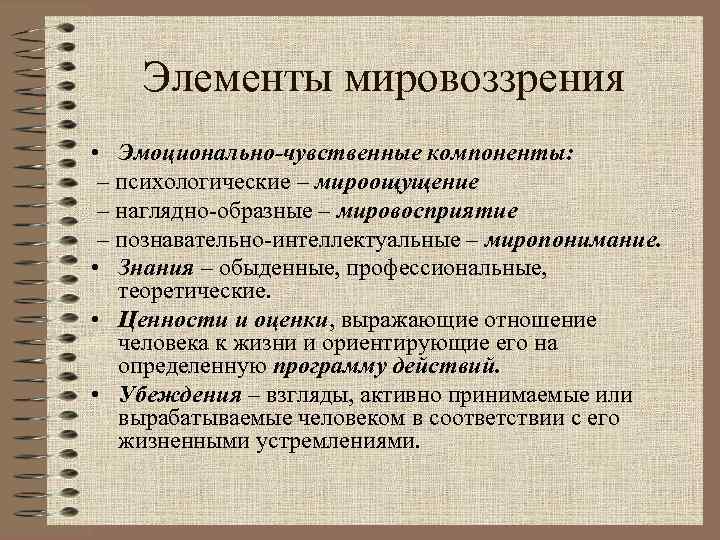 Элементы мировоззрения

• Эмоционально-чувственные компоненты:
– психологические – мироощущение
– наглядно-образные – мировосприятие
– познавательно-интеллектуальные – миропонимание.

• Знания – обыденные, профессиональные, теоретические.

• Ценности и оценки, выражающие отношение человека к жизни и ориентирующие его на определенную программу действий.

• Убеждения – взгляды, активно принимаемые или вырабатываемые человеком в соответствии с его жизненными устремлениями.